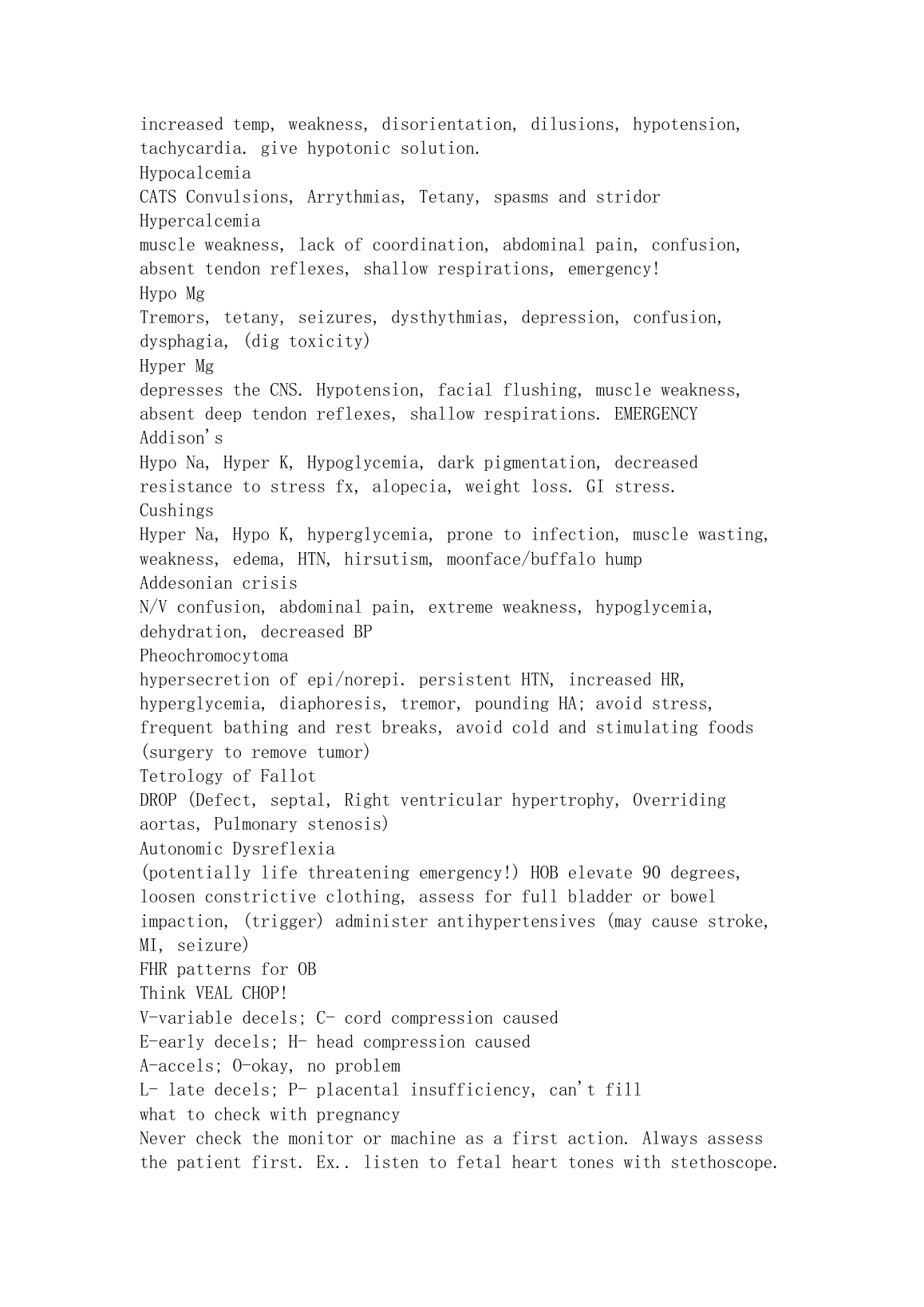 increased temp, weakness, disorientation, dilusions, hypotension, tachycardia. give hypotonic solution.
Hypocalcemia
CATS Convulsions, Arrythmias, Tetany, spasms and stridor
Hypercalcemia
muscle weakness, lack of coordination, abdominal pain, confusion, absent tendon reflexes, shallow respirations, emergency!
Hypo Mg
Tremors, tetany, seizures, dysthythmias, depression, confusion, dysphagia, (dig toxicity)
Hyper Mg
depresses the CNS. Hypotension, facial flushing, muscle weakness, absent deep tendon reflexes, shallow respirations. EMERGENCY
Addison's
Hypo Na, Hyper K, Hypoglycemia, dark pigmentation, decreased resistance to stress fx, alopecia, weight loss. GI stress.
Cushings
Hyper Na, Hypo K, hyperglycemia, prone to infection, muscle wasting, weakness, edema, HTN, hirsutism, moonface/buffalo hump
Addesonian crisis
N/V confusion, abdominal pain, extreme weakness, hypoglycemia, dehydration, decreased BP
Pheochromocytoma
hypersecretion of epi/norepi. persistent HTN, increased HR, hyperglycemia, diaphoresis, tremor, pounding HA; avoid stress, frequent bathing and rest breaks, avoid cold and stimulating foods (surgery to remove tumor)
Tetrology of Fallot
DROP (Defect, septal, Right ventricular hypertrophy, Overriding aortas, Pulmonary stenosis)
Autonomic Dysreflexia
(potentially life threatening emergency!) HOB elevate 90 degrees, loosen constrictive clothing, assess for full bladder or bowel impaction, (trigger) administer antihypertensives (may cause stroke, MI, seizure)
FHR patterns for OB
Think VEAL CHOP!
V-variable decels; C- cord compression caused
E-early decels; H- head compression caused
A-accels; O-okay, no problem
L- late decels; P- placental insufficiency, can't fill
what to check with pregnancy
Never check the monitor or machine as a first action. Always assess the patient first. Ex.. listen to fetal heart tones with stethoscope.